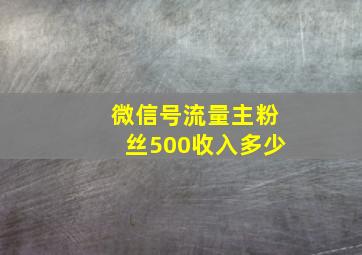 微信号流量主粉丝500收入多少